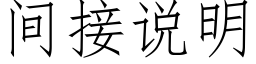 间接说明